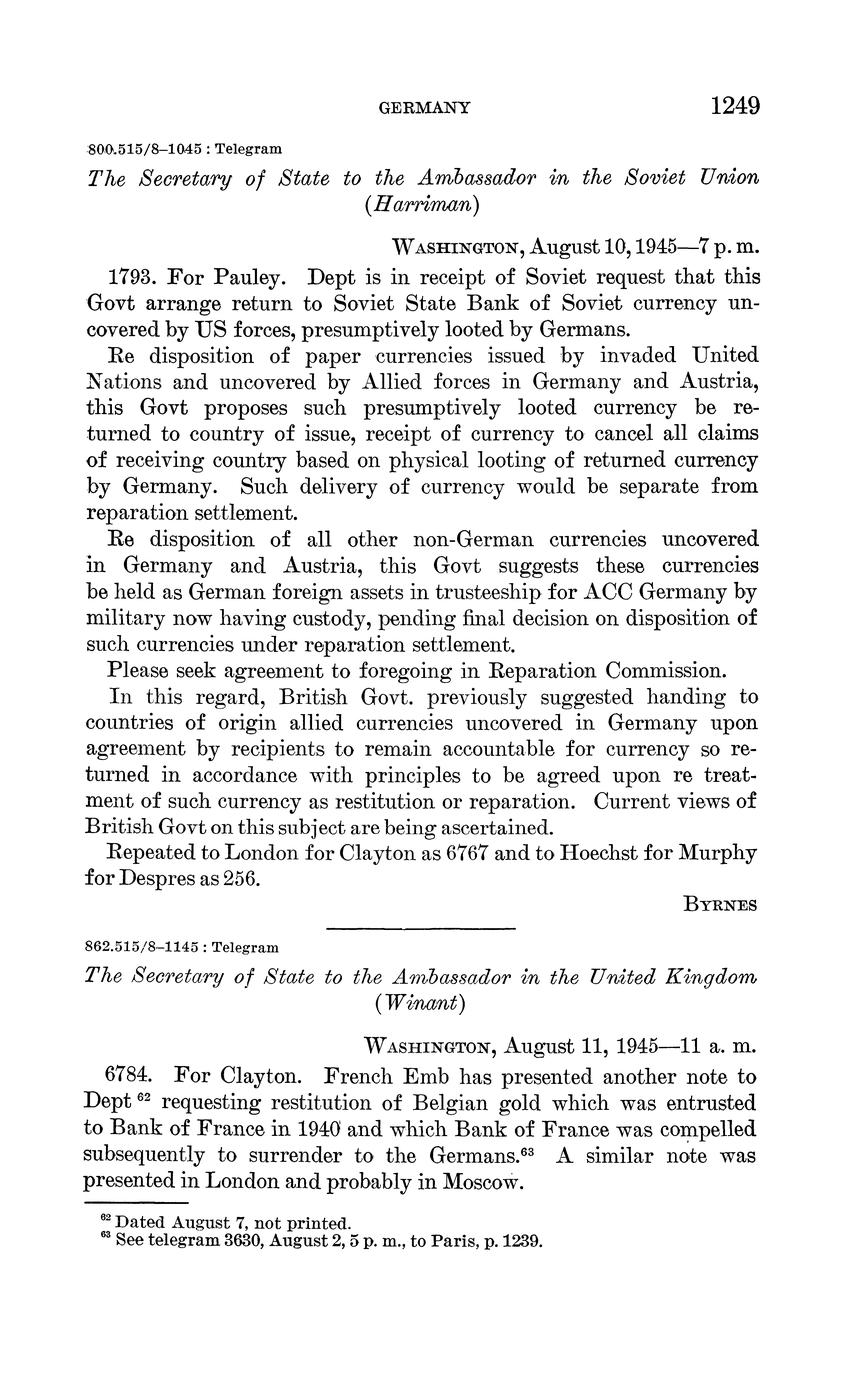 GERMANY 1249

800.515/8–1045 : Telegram

The Secretary of State to the Ambassador in the Soviet Union (Harriman)

WASHINGTON, August 10, 1945—7 p. m.

1793. For Pauley. Dept is in receipt of Soviet request that this Govt arrange return to Soviet State Bank of Soviet currency uncovered by US forces, presumptively looted by Germans.

Re disposition of paper currencies issued by invaded United Nations and uncovered by Allied forces in Germany and Austria, this Govt proposes such presumptively looted currency be returned to country of issue, receipt of currency to cancel all claims of receiving country based on physical looting of returned currency by Germany. Such delivery of currency would be separate from reparation settlement.

Re disposition of all other non-German currencies uncovered in Germany and Austria, this Govt suggests these currencies be held as German foreign assets in trusteeship for ACC Germany by military now having custody, pending final decision on disposition of such currencies under reparation settlement.

Please seek agreement to foregoing in Reparation Commission.

In this regard, British Govt. previously suggested handing to countries of origin allied currencies uncovered in Germany upon agreement by recipients to remain accountable for currency so returned in accordance with principles to be agreed upon re treatment of such currency as restitution or reparation. Current views of British Govt on this subject are being ascertained.

Repeated to London for Clayton as 6767 and to Hoechst for Murphy for Despres as 256.

BYRNES

862.515/8–1145 : Telegram

The Secretary of State to the Ambassador in the United Kingdom (Winant)

WASHINGTON, August 11, 1945—11 a. m.

6784. For Clayton. French Emb has presented another note to Dept $^{62}$ requesting restitution of Belgian gold which was entrusted to Bank of France in 1940 and which Bank of France was compelled subsequently to surrender to the Germans.$^{63}$ A similar note was presented in London and probably in Moscow.

$^{62}$ Dated August 7, not printed.
$^{63}$ See telegram 3630, August 2, 5 p. m., to Paris, p. 1239.